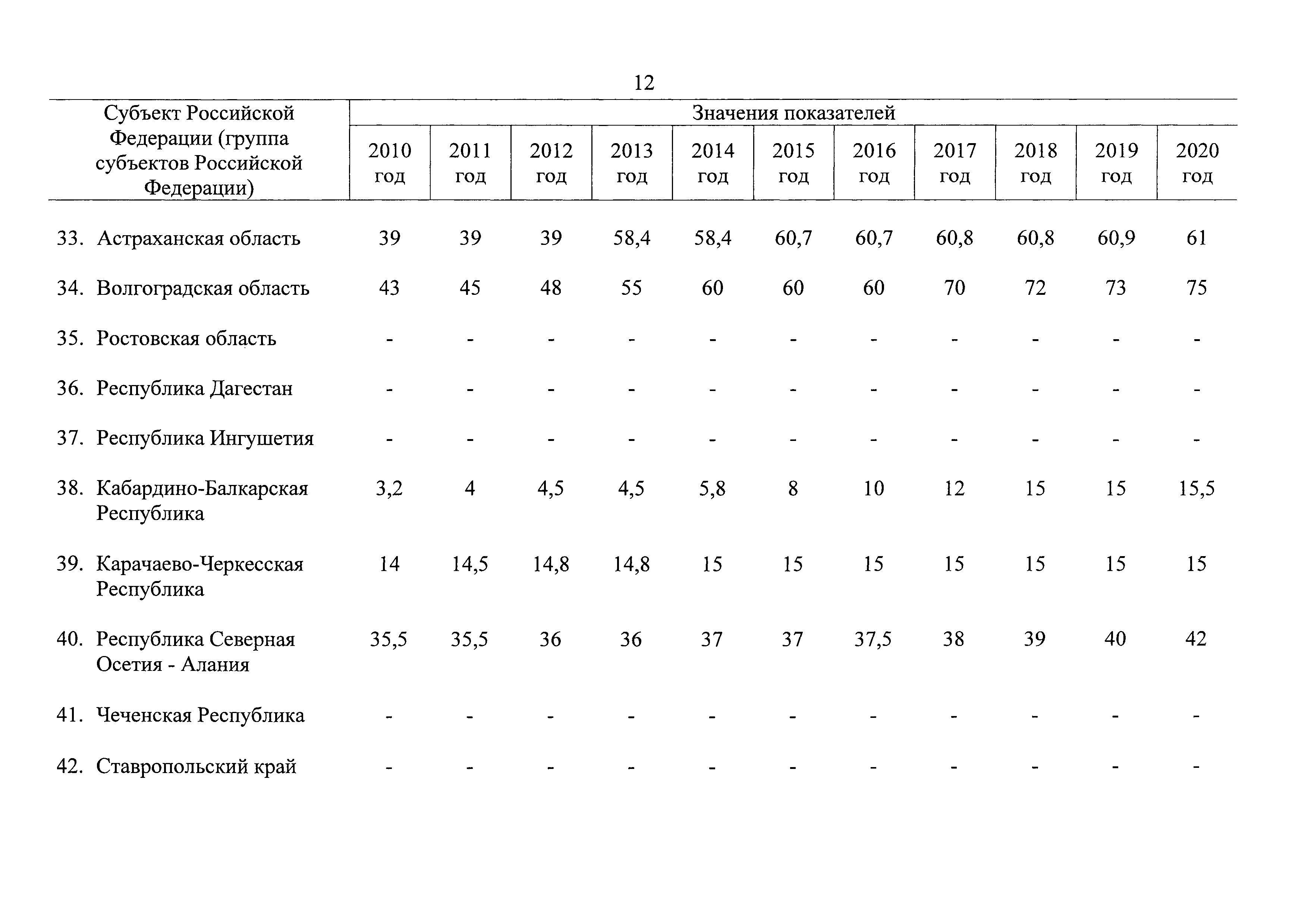 12

| Субъект Российской Федерации (группа субъектов Российской Федерации) | Значения показателей | | | | | | | | | | |
|---|---|---|---|---|---|---|---|---|---|---|---|
| | 2010 год | 2011 год | 2012 год | 2013 год | 2014 год | 2015 год | 2016 год | 2017 год | 2018 год | 2019 год | 2020 год |
| 33. Астраханская область | 39 | 39 | 39 | 58,4 | 58,4 | 60,7 | 60,7 | 60,8 | 60,8 | 60,9 | 61 |
| 34. Волгоградская область | 43 | 45 | 48 | 55 | 60 | 60 | 60 | 70 | 72 | 73 | 75 |
| 35. Ростовская область | - | - | - | - | - | - | - | - | - | - | - |
| 36. Республика Дагестан | - | - | - | - | - | - | - | - | - | - | - |
| 37. Республика Ингушетия | - | - | - | - | - | - | - | - | - | - | - |
| 38. Кабардино-Балкарская Республика | 3,2 | 4 | 4,5 | 4,5 | 5,8 | 8 | 10 | 12 | 15 | 15 | 15,5 |
| 39. Карачаево-Черкесская Республика | 14 | 14,5 | 14,8 | 14,8 | 15 | 15 | 15 | 15 | 15 | 15 | 15 |
| 40. Республика Северная Осетия - Алания | 35,5 | 35,5 | 36 | 36 | 37 | 37 | 37,5 | 38 | 39 | 40 | 42 |
| 41. Чеченская Республика | - | - | - | - | - | - | - | - | - | - | - |
| 42. Ставропольский край | - | - | - | - | - | - | - | - | - | - | - |